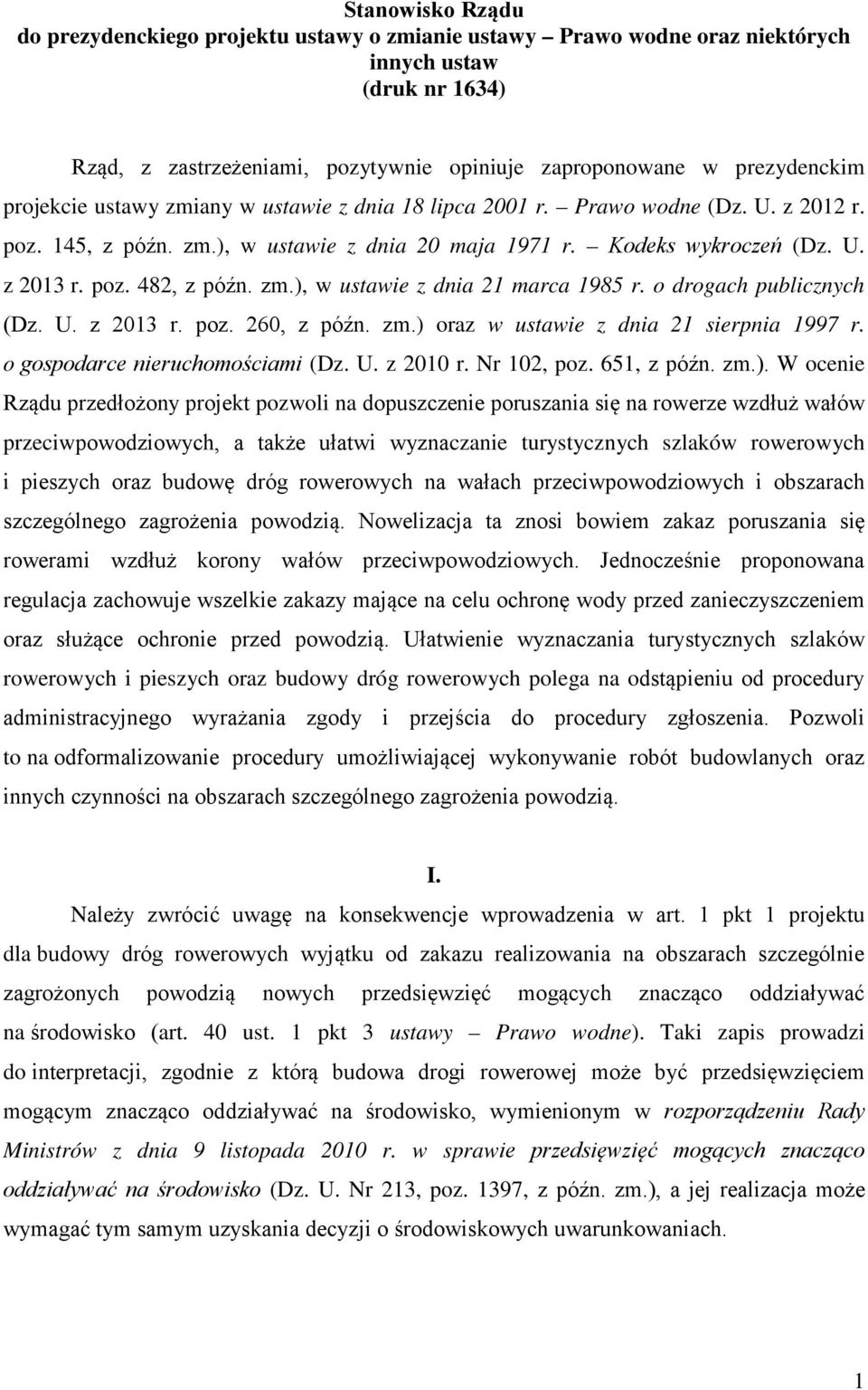 Stanowisko Rządu
do prezydenckiego projektu ustawy o zmianie ustawy – Prawo wodne oraz niektórych innych ustaw
(druk nr 1634)

Rząd, z zastrzeżeniami, pozytywnie opiniuje zaproponowane w prezydenckim projekcie ustawy zmiany w ustawie z dnia 18 lipca 2001 r. – Prawo wodne (Dz. U. z 2012 r. poz. 145, z późn. zm.), w ustawie z dnia 20 maja 1971 r. – Kodeks wykroczeń (Dz. U. z 2013 r. poz. 482, z późn. zm.), w ustawie z dnia 21 marca 1985 r. o drogach publicznych (Dz. U. z 2013 r. poz. 260, z późn. zm.) oraz w ustawie z dnia 21 sierpnia 1997 r. o gospodarce nieruchomościami (Dz. U. z 2010 r. Nr 102, poz. 651, z późn. zm.). W ocenie Rządu przedłożony projekt pozwoli na dopuszczenie poruszania się na rowerze wzdłuż wałów przeciwpowodziowych, a także ułatwi wyznaczanie turystycznych szlaków rowerowych i pieszych oraz budowę dróg rowerowych na wałach przeciwpowodziowych i obszarach szczególnego zagrożenia powodzią. Nowelizacja ta znosi bowiem zakaz poruszania się rowerami wzdłuż korony wałów przeciwpowodziowych. Jednocześnie proponowana regulacja zachowuje wszelkie zakazy mające na celu ochronę wody przed zanieczyszczeniem oraz służące ochronie przed powodzią. Ułatwienie wyznaczania turystycznych szlaków rowerowych i pieszych oraz budowy dróg rowerowych polega na odstąpieniu od procedury administracyjnego wyrażania zgody i przejścia do procedury zgłoszenia. Pozwoli to na odformalizowanie procedury umożliwiającej wykonywanie robót budowlanych oraz innych czynności na obszarach szczególnego zagrożenia powodzią.

I.

Należy zwrócić uwagę na konsekwencje wprowadzenia w art. 1 pkt 1 projektu dla budowy dróg rowerowych wyjątku od zakazu realizowania na obszarach szczególnie zagrożonych powodzią nowych przedsięwzięć mogących znacząco oddziaływać na środowisko (art. 40 ust. 1 pkt 3 ustawy – Prawo wodne). Taki zapis prowadzi do interpretacji, zgodnie z którą budowa drogi rowerowej może być przedsięwzięciem mogącym znacząco oddziaływać na środowisko, wymienionym w rozporządzeniu Rady Ministrów z dnia 9 listopada 2010 r. w sprawie przedsięwzięć mogących znacząco oddziaływać na środowisko (Dz. U. Nr 213, poz. 1397, z późn. zm.), a jej realizacja może wymagać tym samym uzyskania decyzji o środowiskowych uwarunkowaniach.

1